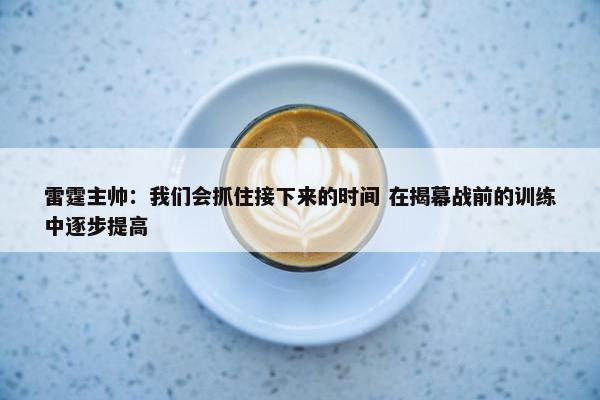 雷霆主帅：我们会抓住接下来的时间 在揭幕战前的训练中逐步提高